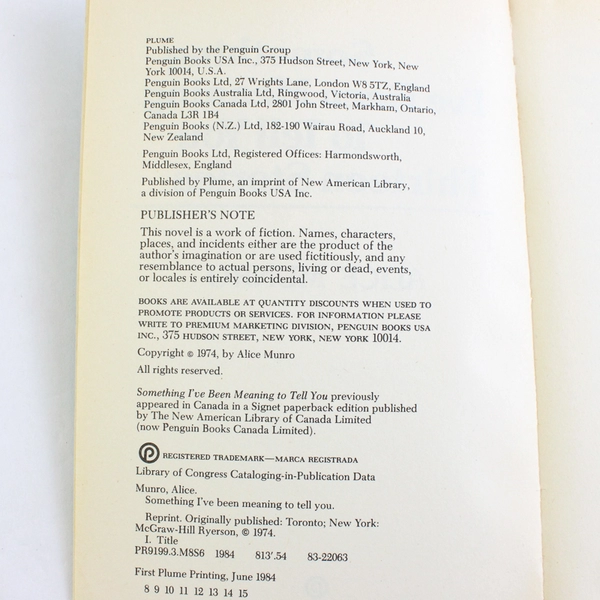 PLUME
Published by the Penguin Group
Penguin Books USA Inc., 375 Hudson Street, New York, New York 10014, U.S.A.
Penguin Books Ltd, 27 Wrights Lane, London W8 5TZ, England
Penguin Books Australia Ltd, Ringwood, Victoria, Australia
Penguin Books Canada Ltd, 2801 John Street, Markham, Ontario, Canada L3R 1B4
Penguin Books (N.Z.) Ltd, 182-190 Wairau Road, Auckland 10, New Zealand

Penguin Books Ltd, Registered Offices: Harmondsworth, Middlesex, England

Published by Plume, an imprint of New American Library, a division of Penguin Books USA Inc.

PUBLISHER'S NOTE
This novel is a work of fiction. Names, characters, places, and incidents either are the product of the author's imagination or are used fictitiously, and any resemblance to actual persons, living or dead, events, or locales is entirely coincidental.

BOOKS ARE AVAILABLE AT QUANTITY DISCOUNTS WHEN USED TO PROMOTE PRODUCTS OR SERVICES. FOR INFORMATION PLEASE WRITE TO PREMIUM MARKETING DIVISION, PENGUIN BOOKS USA INC., 375 HUDSON STREET, NEW YORK, NEW YORK 10014.

Copyright © 1974, by Alice Munro

All rights reserved.

Something I've Been Meaning to Tell You previously appeared in Canada in a Signet paperback edition published by The New American Library of Canada Limited (now Penguin Books Canada Limited).

REGISTERED TRADEMARK—MARCA REGISTRADA

Library of Congress Cataloging-in-Publication Data

Munro, Alice.
Something I've been meaning to tell you.

Reprint. Originally published: Toronto; New York: McGraw-Hill Ryerson, © 1974.
I. Title
PR9199.3.M8S6 1984 813'.54 83-22063

First Plume Printing, June 1984
8 9 10 11 12 13 14 15